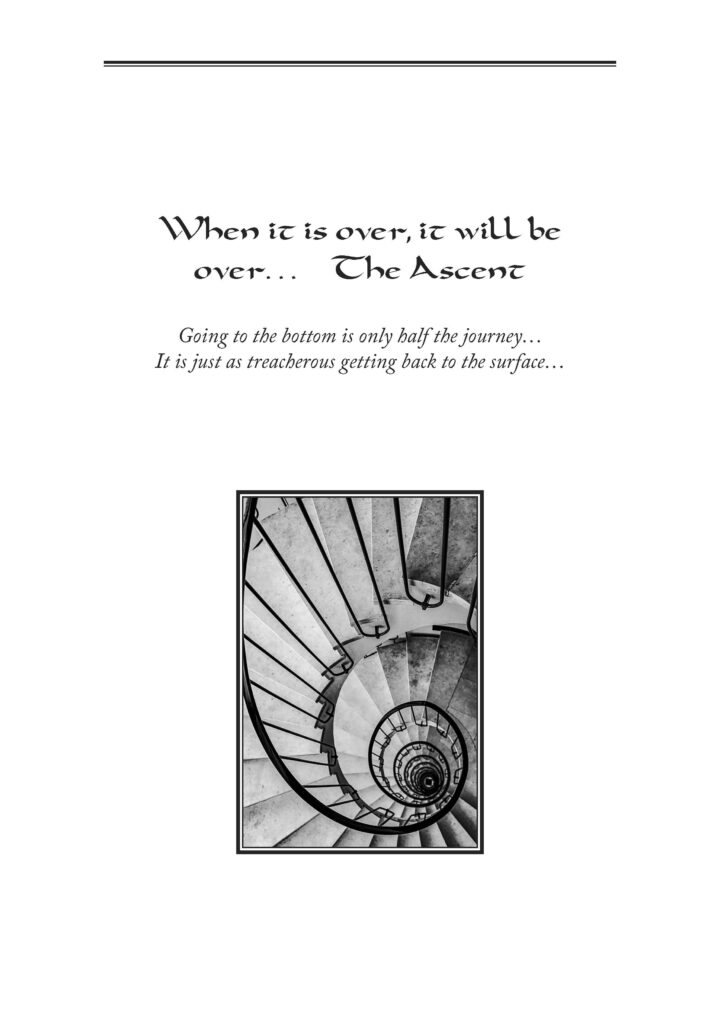 When it is over, it will be over… The Ascent

Going to the bottom is only half the journey…
It is just as treacherous getting back to the surface…